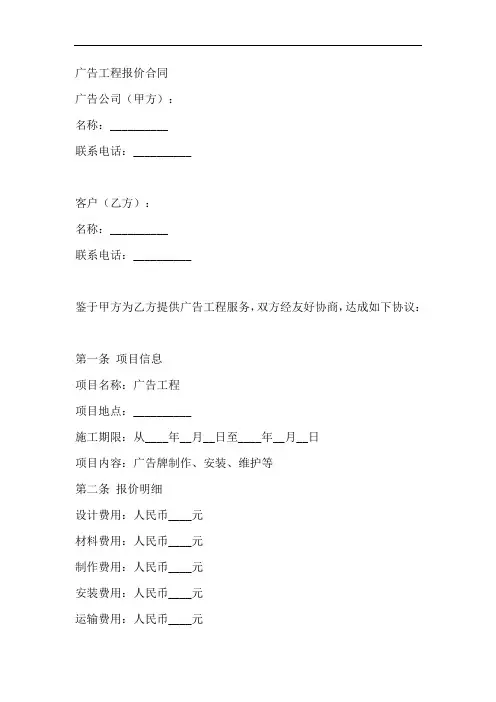 广告工程报价合同

广告公司（甲方）：

名称：__________

联系电话：__________

客户（乙方）：

名称：__________

联系电话：__________

鉴于甲方为乙方提供广告工程服务，双方经友好协商，达成如下协议：

第一条 项目信息

项目名称：广告工程

项目地点：__________

施工期限：从____年__月__日至____年__月__日

项目内容：广告牌制作、安装、维护等

第二条 报价明细

设计费用：人民币____元

材料费用：人民币____元

制作费用：人民币____元

安装费用：人民币____元

运输费用：人民币____元